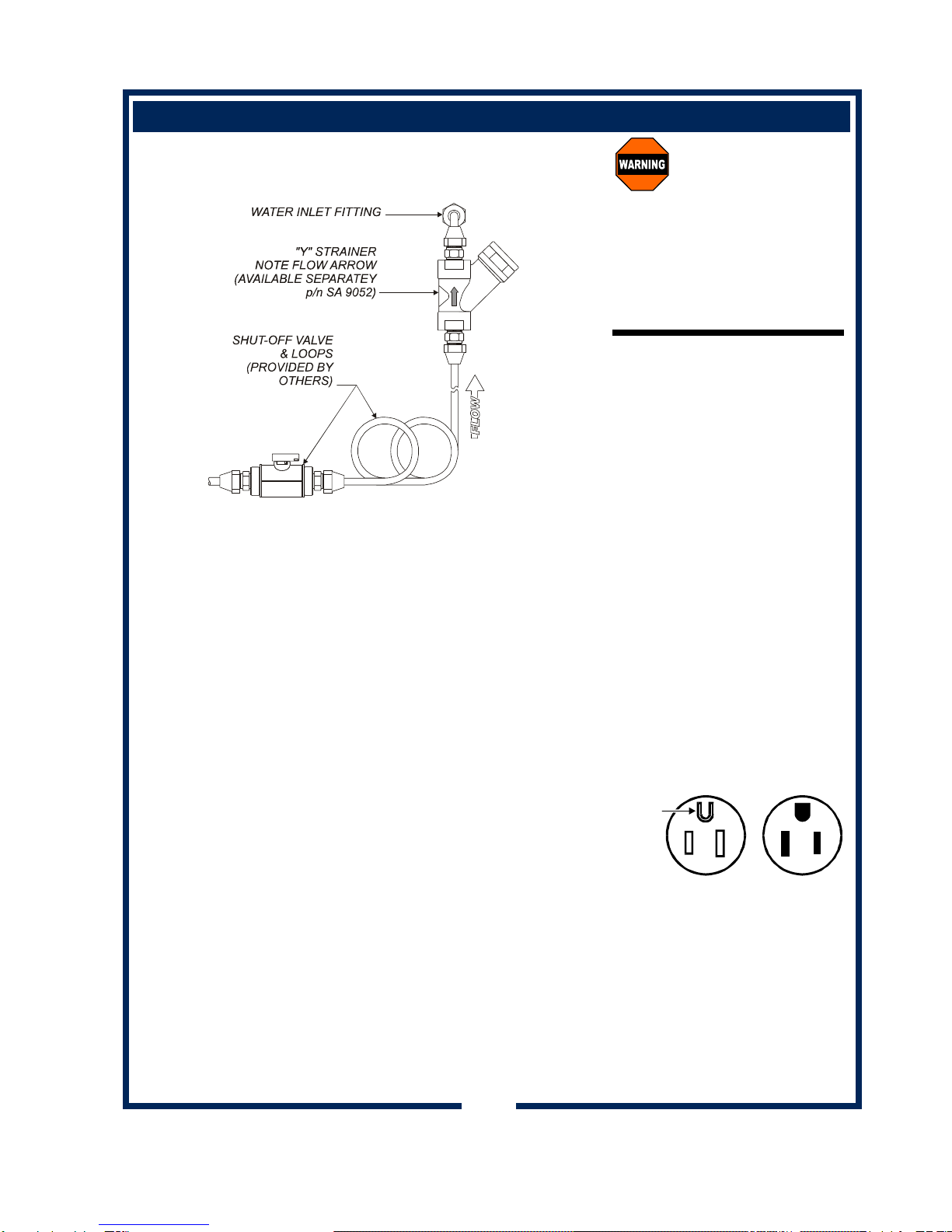 WARNING

WATER INLET FITTING

"Y" STRAINER
NOTE FLOW ARROW
(AVAILABLE SEPARATEY
p/n SA 9052)

SHUT-OFF VALVE
& LOOPS
(PROVIDED BY
OTHERS)

FLOW